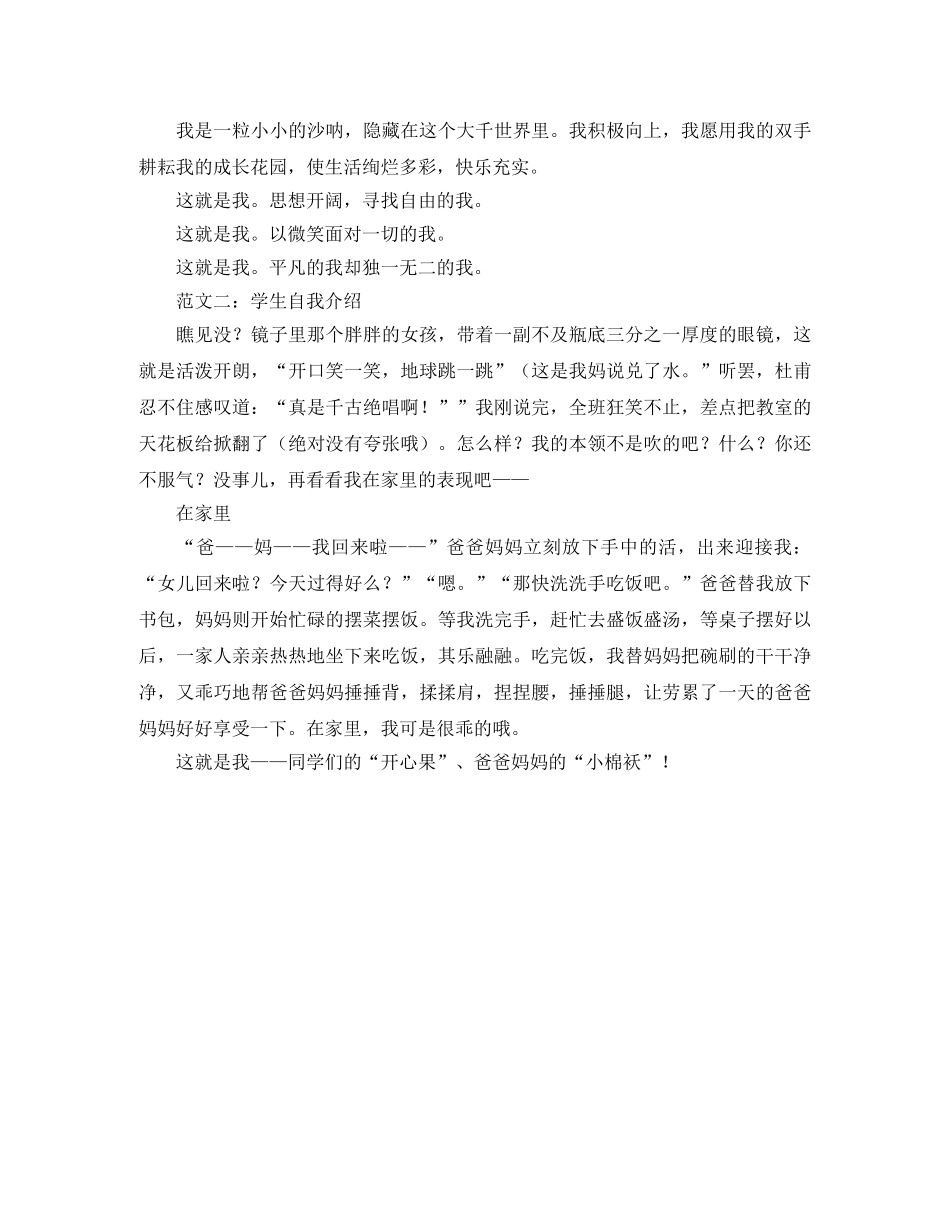 我是一粒小小的沙呐，隐藏在这个大千世界里。我积极向上，我愿用我的双手耕耘我的成长花园，使生活绚烂多彩，快乐充实。

这就是我。思想开阔，寻找自由的我。

这就是我。以微笑面对一切的我。

这就是我。平凡的我却独一无二的我。

范文二：学生自我介绍

瞧见没？镜子里那个胖胖的女孩，带着一副不及瓶底三分之一厚度的眼镜，这就是活泼开朗，“开口笑一笑，地球跳一跳”（这是我妈说兑了水。”听罢，杜甫忍不住感叹道：“真是千古绝唱啊！””我刚说完，全班狂笑不止，差点把教室的天花板给掀翻了（绝对没有夸张哦）。怎么样？我的本领不是吹的吧？什么？你还不服气？没事儿，再看看我在家里的表现吧——

在家里

“爸——妈——我回来啦——”爸爸妈妈立刻放下手中的活，出来迎接我：“女儿回来啦？今天过得好么？”“嗯。”“那快洗洗手吃饭吧。”爸爸替我放下书包，妈妈则开始忙碌的摆菜摆饭。等我洗完手，赶忙去盛饭盛汤，等桌子摆好以后，一家人亲亲热热地坐下来吃饭，其乐融融。吃完饭，我替妈妈把碗刷的干干净净，又乖巧地帮爸爸妈妈捶捶背，揉揉肩，捏捏腰，捶捶腿，让劳累了一天的爸爸妈妈好好享受一下。在家里，我可是很乖的哦。

这就是我——同学们的“开心果”、爸爸妈妈的“小棉袄”！